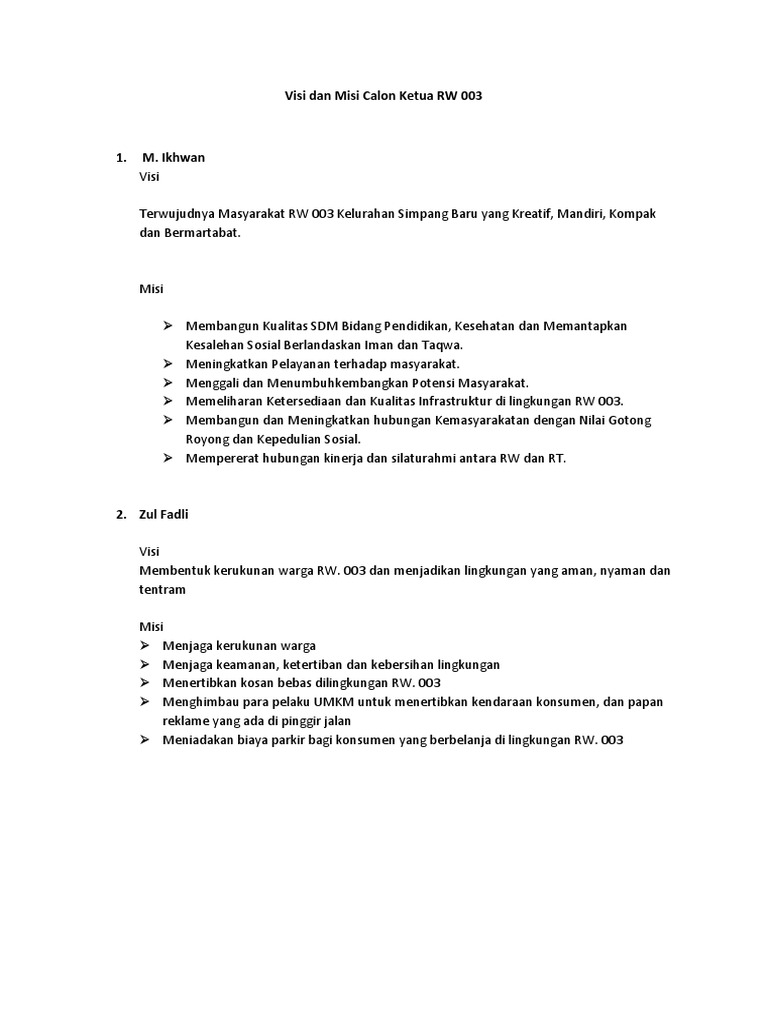 Visi dan Misi Calon Ketua RW 003

1. M. Ikhwan
Visi

Terwujudnya Masyarakat RW 003 Kelurahan Simpang Baru yang Kreatif, Mandiri, Kompak dan Bermartabat.

Misi

➢ Membangun Kualitas SDM Bidang Pendidikan, Kesehatan dan Memantapkan Kesalehan Sosial Berlandaskan Iman dan Taqwa.
➢ Meningkatkan Pelayanan terhadap masyarakat.
➢ Menggali dan Menumbuhkembangkan Potensi Masyarakat.
➢ Memeliharan Ketersediaan dan Kualitas Infrastruktur di lingkungan RW 003.
➢ Membangun dan Meningkatkan hubungan Kemasyarakatan dengan Nilai Gotong Royong dan Kepedulian Sosial.
➢ Mempererat hubungan kinerja dan silaturahmi antara RW dan RT.

2. Zul Fadli

Visi
Membentuk kerukunan warga RW. 003 dan menjadikan lingkungan yang aman, nyaman dan tentram

Misi
➢ Menjaga kerukunan warga
➢ Menjaga keamanan, ketertiban dan kebersihan lingkungan
➢ Menertibkan kosan bebas dilingkungan RW. 003
➢ Menghimbau para pelaku UMKM untuk menertibkan kendaraan konsumen, dan papan reklame yang ada di pinggir jalan
➢ Meniadakan biaya parkir bagi konsumen yang berbelanja di lingkungan RW. 003